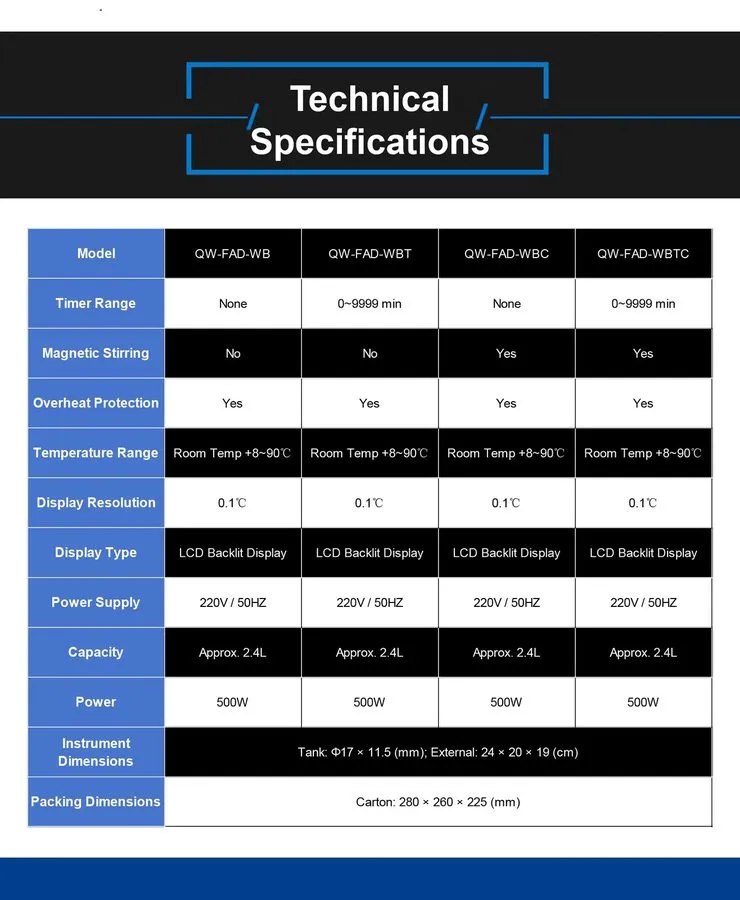 Technical Specifications

| Model | QW-FAD-WB | QW-FAD-WBT | QW-FAD-WBC | QW-FAD-WBTC |
|---|---|---|---|---|
| Timer Range | None | 0~9999 min | None | 0~9999 min |
| Magnetic Stirring | No | No | Yes | Yes |
| Overheat Protection | Yes | Yes | Yes | Yes |
| Temperature Range | Room Temp +8~90℃ | Room Temp +8~90℃ | Room Temp +8~90℃ | Room Temp +8~90℃ |
| Display Resolution | 0.1℃ | 0.1℃ | 0.1℃ | 0.1℃ |
| Display Type | LCD Backlit Display | LCD Backlit Display | LCD Backlit Display | LCD Backlit Display |
| Power Supply | 220V / 50HZ | 220V / 50HZ | 220V / 50HZ | 220V / 50HZ |
| Capacity | Approx. 2.4L | Approx. 2.4L | Approx. 2.4L | Approx. 2.4L |
| Power | 500W | 500W | 500W | 500W |
| Instrument Dimensions | Tank: Φ17 × 11.5 (mm); External: 24 × 20 × 19 (cm) | | | |
| Packing Dimensions | Carton: 280 × 260 × 225 (mm) | | | |